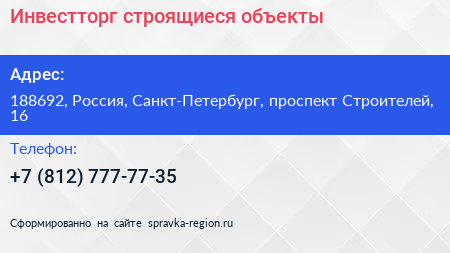 Инвестторг строящиеся объекты

Адрес:

188692, Россия, Санкт-Петербург, проспект Строителей, 16

Телефон:

+7 (812) 777-77-35

Сформированно на сайте spravka-region.ru